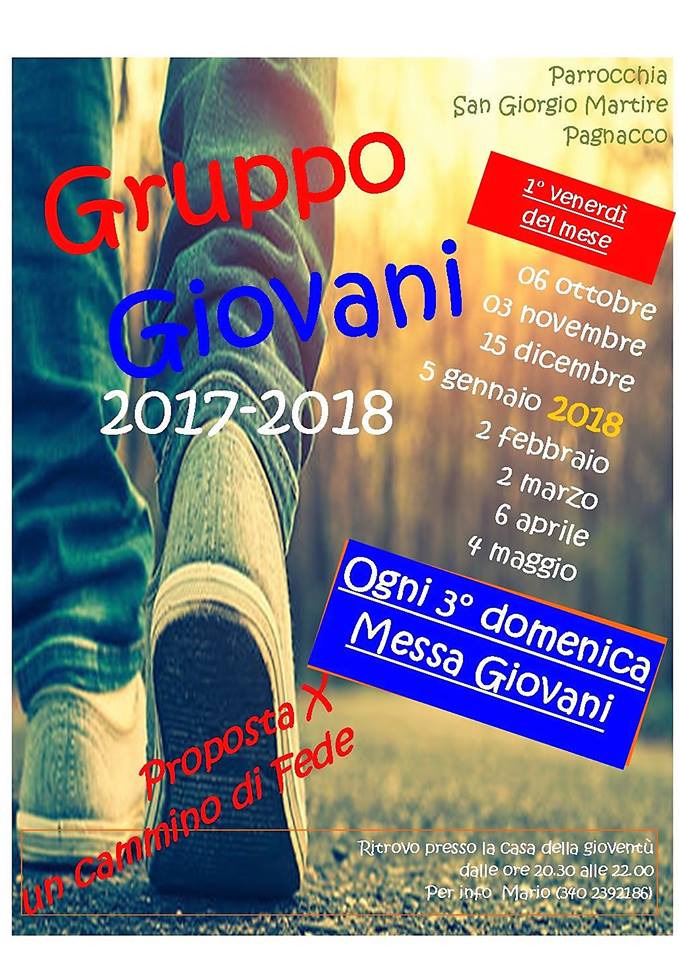 Parrocchia
San Giorgio Martire
Pagnacco

Gruppo
Giovani
2017-2018

1° venerdì
del mese

06 ottobre
03 novembre
15 dicembre
5 gennaio 2018
2 febbraio
2 marzo
6 aprile
4 maggio

Ogni 3° domenica
Messa Giovani

Proposta X
un cammino di Fede

Ritrovo presso la casa della gioventù
dalle ore 20.30 alle 22.00
Per info Mario (340 2392186)